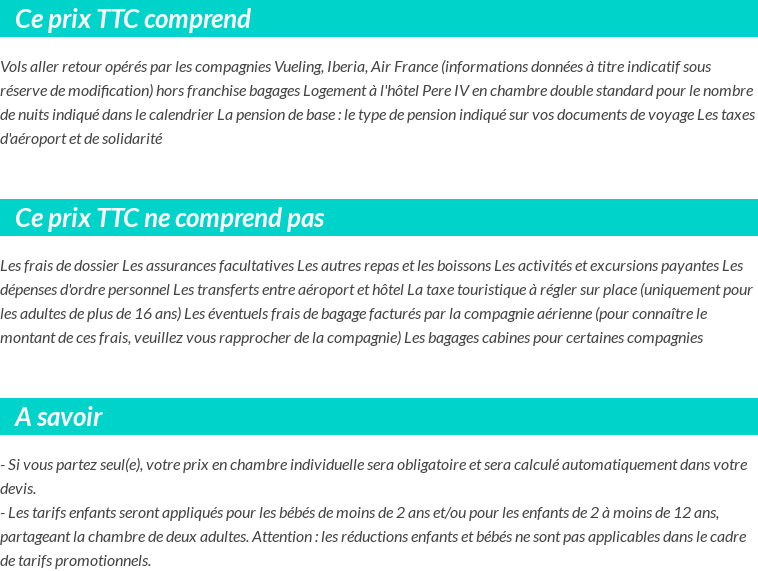 Ce prix TTC comprend

Vols aller retour opérés par les compagnies Vueling, Iberia, Air France (informations données à titre indicatif sous réserve de modification) hors franchise bagages Logement à l'hôtel Pere IV en chambre double standard pour le nombre de nuits indiqué dans le calendrier La pension de base : le type de pension indiqué sur vos documents de voyage Les taxes d'aéroport et de solidarité

Ce prix TTC ne comprend pas

Les frais de dossier Les assurances facultatives Les autres repas et les boissons Les activités et excursions payantes Les dépenses d'ordre personnel Les transferts entre aéroport et hôtel La taxe touristique à régler sur place (uniquement pour les adultes de plus de 16 ans) Les éventuels frais de bagage facturés par la compagnie aérienne (pour connaître le montant de ces frais, veuillez vous rapprocher de la compagnie) Les bagages cabines pour certaines compagnies

A savoir

- Si vous partez seul(e), votre prix en chambre individuelle sera obligatoire et sera calculé automatiquement dans votre devis.
- Les tarifs enfants seront appliqués pour les bébés de moins de 2 ans et/ou pour les enfants de 2 à moins de 12 ans, partageant la chambre de deux adultes. Attention : les réductions enfants et bébés ne sont pas applicables dans le cadre de tarifs promotionnels.